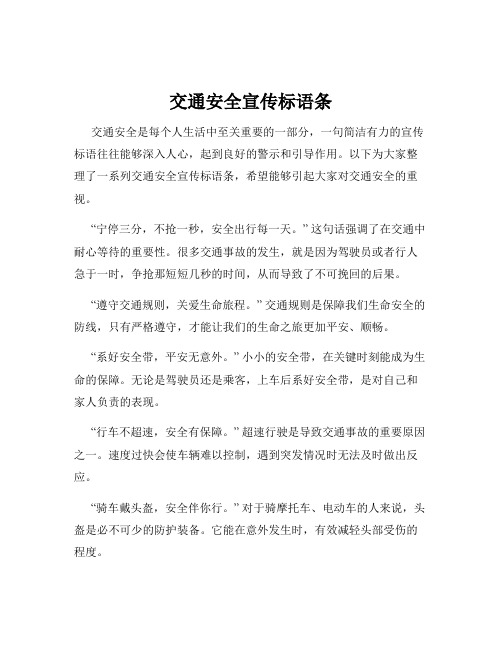 交通安全宣传标语条

交通安全是每个人生活中至关重要的一部分，一句简洁有力的宣传标语往往能够深入人心，起到良好的警示和引导作用。以下为大家整理了一系列交通安全宣传标语条，希望能够引起大家对交通安全的重视。

“宁停三分，不抢一秒，安全出行每一天。”这句话强调了在交通中耐心等待的重要性。很多交通事故的发生，就是因为驾驶员或者行人急于一时，争抢那短短几秒的时间，从而导致了不可挽回的后果。

“遵守交通规则，关爱生命旅程。”交通规则是保障我们生命安全的防线，只有严格遵守，才能让我们的生命之旅更加平安、顺畅。

“系好安全带，平安无意外。”小小的安全带，在关键时刻能成为生命的保障。无论是驾驶员还是乘客，上车后系好安全带，是对自己和家人负责的表现。

“行车不超速，安全有保障。”超速行驶是导致交通事故的重要原因之一。速度过快会使车辆难以控制，遇到突发情况时无法及时做出反应。

“骑车戴头盔，安全伴你行。”对于骑摩托车、电动车的人来说，头盔是必不可少的防护装备。它能在意外发生时，有效减轻头部受伤的程度。